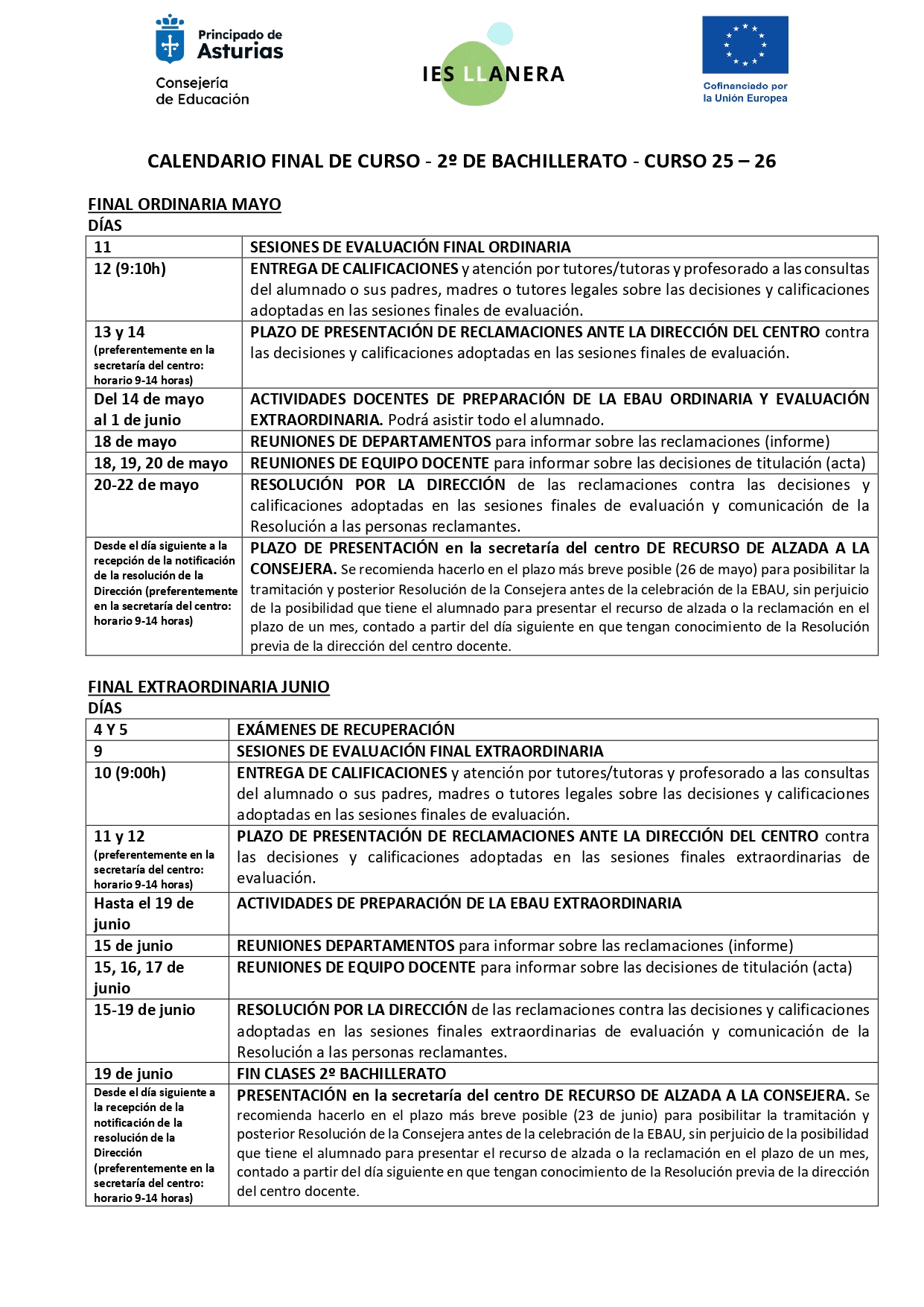 Principado de Asturias
Consejería de Educación

IES LLANERA

Cofinanciado por la Unión Europea

CALENDARIO FINAL DE CURSO - 2º DE BACHILLERATO - CURSO 25 – 26

FINAL ORDINARIA MAYO
DÍAS

| 11 | SESIONES DE EVALUACIÓN FINAL ORDINARIA |
|---|---|
| 12 (9:10h) | ENTREGA DE CALIFICACIONES y atención por tutores/tutoras y profesorado a las consultas del alumnado o sus padres, madres o tutores legales sobre las decisiones y calificaciones adoptadas en las sesiones finales de evaluación. |
| 13 y 14 (preferentemente en la secretaría del centro: horario 9-14 horas) | PLAZO DE PRESENTACIÓN DE RECLAMACIONES ANTE LA DIRECCIÓN DEL CENTRO contra las decisiones y calificaciones adoptadas en las sesiones finales de evaluación. |
| Del 14 de mayo al 1 de junio | ACTIVIDADES DOCENTES DE PREPARACIÓN DE LA EBAU ORDINARIA Y EVALUACIÓN EXTRAORDINARIA. Podrá asistir todo el alumnado. |
| 18 de mayo | REUNIONES DE DEPARTAMENTOS para informar sobre las reclamaciones (informe) |
| 18, 19, 20 de mayo | REUNIONES DE EQUIPO DOCENTE para informar sobre las decisiones de titulación (acta) |
| 20-22 de mayo | RESOLUCIÓN POR LA DIRECCIÓN de las reclamaciones contra las decisiones y calificaciones adoptadas en las sesiones finales de evaluación y comunicación de la Resolución a las personas reclamantes. |
| Desde el día siguiente a la recepción de la notificación de la resolución de la Dirección (preferentemente en la secretaría del centro: horario 9-14 horas) | PLAZO DE PRESENTACIÓN en la secretaría del centro DE RECURSO DE ALZADA A LA CONSEJERA. Se recomienda hacerlo en el plazo más breve posible (26 de mayo) para posibilitar la tramitación y posterior Resolución de la Consejera antes de la celebración de la EBAU, sin perjuicio de la posibilidad que tiene el alumnado para presentar el recurso de alzada o la reclamación en el plazo de un mes, contado a partir del día siguiente en que tengan conocimiento de la Resolución previa de la dirección del centro docente. |

FINAL EXTRAORDINARIA JUNIO
DÍAS

| 4 Y 5 | EXÁMENES DE RECUPERACIÓN |
|---|---|
| 9 | SESIONES DE EVALUACIÓN FINAL EXTRAORDINARIA |
| 10 (9:00h) | ENTREGA DE CALIFICACIONES y atención por tutores/tutoras y profesorado a las consultas del alumnado o sus padres, madres o tutores legales sobre las decisiones y calificaciones adoptadas en las sesiones finales de evaluación. |
| 11 y 12 (preferentemente en la secretaría del centro: horario 9-14 horas) | PLAZO DE PRESENTACIÓN DE RECLAMACIONES ANTE LA DIRECCIÓN DEL CENTRO contra las decisiones y calificaciones adoptadas en las sesiones finales extraordinarias de evaluación. |
| Hasta el 19 de junio | ACTIVIDADES DE PREPARACIÓN DE LA EBAU EXTRAORDINARIA |
| 15 de junio | REUNIONES DEPARTAMENTOS para informar sobre las reclamaciones (informe) |
| 15, 16, 17 de junio | REUNIONES DE EQUIPO DOCENTE para informar sobre las decisiones de titulación (acta) |
| 15-19 de junio | RESOLUCIÓN POR LA DIRECCIÓN de las reclamaciones contra las decisiones y calificaciones adoptadas en las sesiones finales extraordinarias de evaluación y comunicación de la Resolución a las personas reclamantes. |
| 19 de junio | FIN CLASES 2º BACHILLERATO |
| Desde el día siguiente a la recepción de la notificación de la resolución de la Dirección (preferentemente en la secretaría del centro: horario 9-14 horas) | PRESENTACIÓN en la secretaría del centro DE RECURSO DE ALZADA A LA CONSEJERA. Se recomienda hacerlo en el plazo más breve posible (23 de junio) para posibilitar la tramitación y posterior Resolución de la Consejera antes de la celebración de la EBAU, sin perjuicio de la posibilidad que tiene el alumnado para presentar el recurso de alzada o la reclamación en el plazo de un mes, contado a partir del día siguiente en que tengan conocimiento de la Resolución previa de la dirección del centro docente. |